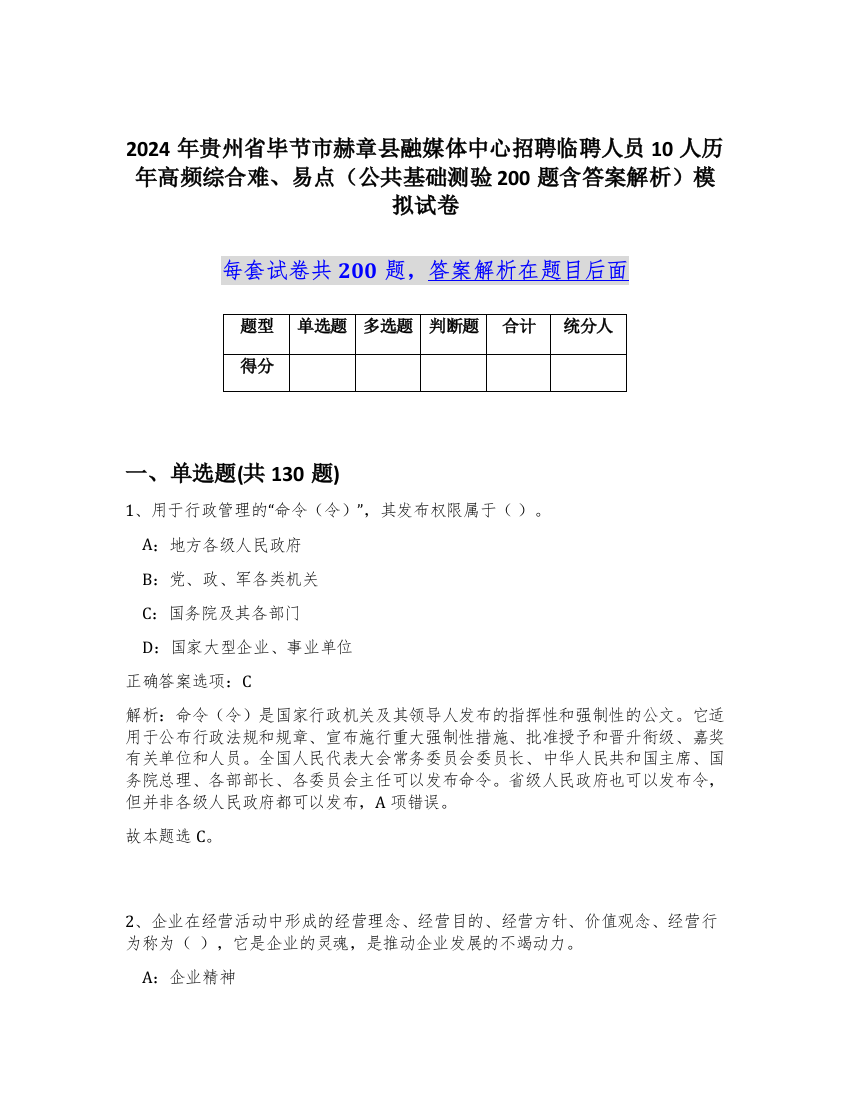 2024 年贵州省毕节市赫章县融媒体中心招聘临聘人员 10 人历年高频综合难、易点（公共基础测验 200 题含答案解析）模拟试卷

每套试卷共 200 题，答案解析在题目后面

| 题型 | 单选题 | 多选题 | 判断题 | 合计 | 统分人 |
|---|---|---|---|---|---|
| 得分 | | | | | |

一、单选题(共 130 题)

1、用于行政管理的“命令（令）”，其发布权限属于（ ）。

A：地方各级人民政府

B：党、政、军各类机关

C：国务院及其各部门

D：国家大型企业、事业单位

正确答案选项：C

解析：命令（令）是国家行政机关及其领导人发布的指挥性和强制性的公文。它适用于公布行政法规和规章、宣布施行重大强制性措施、批准授予和晋升衔级、嘉奖有关单位和人员。全国人民代表大会常务委员会委员长、中华人民共和国主席、国务院总理、各部部长、各委员会主任可以发布命令。省级人民政府也可以发布令，但并非各级人民政府都可以发布，A 项错误。

故本题选 C。

2、企业在经营活动中形成的经营理念、经营目的、经营方针、价值观念、经营行为称为（ ），它是企业的灵魂，是推动企业发展的不竭动力。

A：企业精神